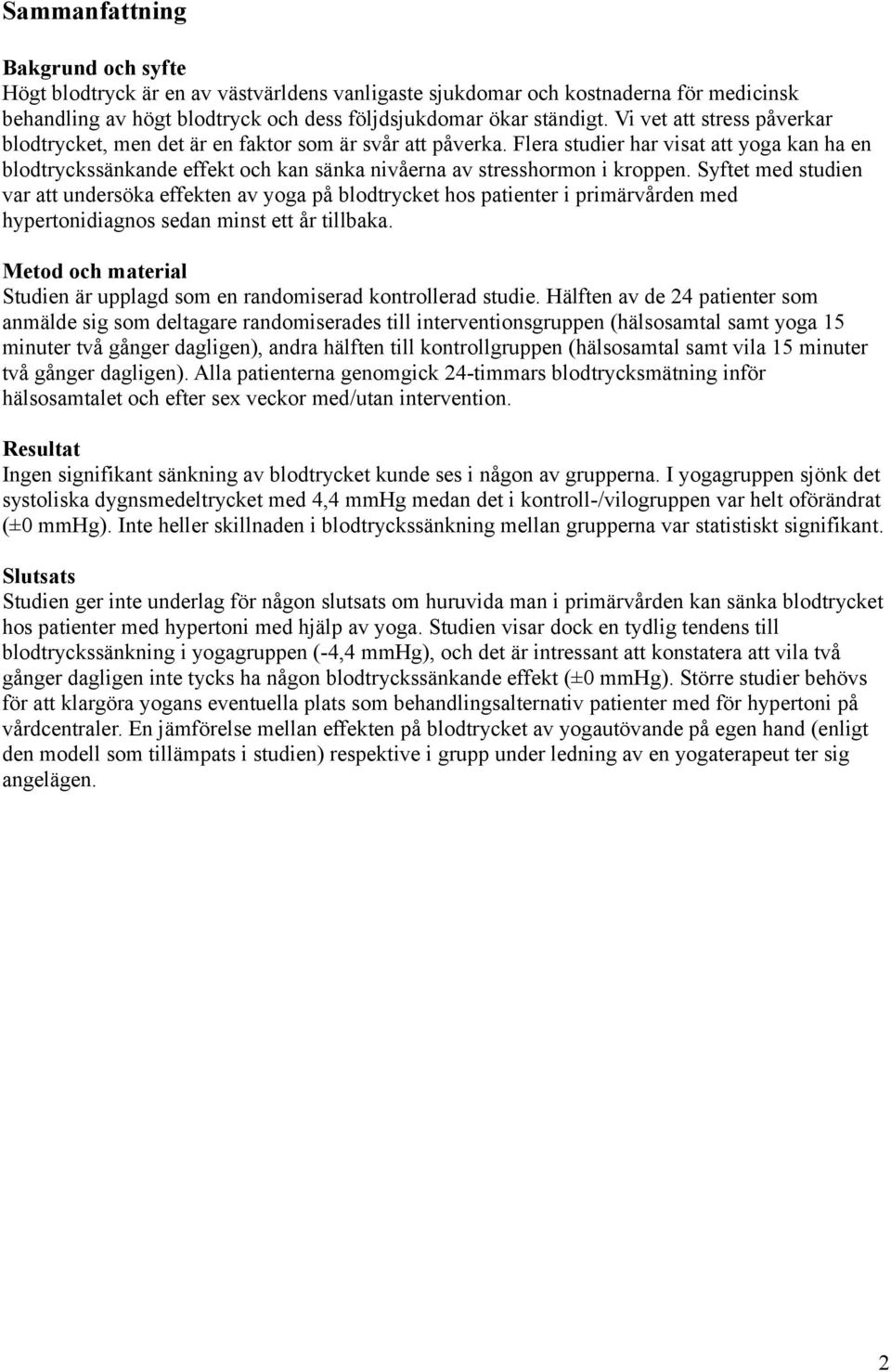 Sammanfattning

Bakgrund och syfte
Högt blodtryck är en av västvärldens vanligaste sjukdomar och kostnaderna för medicinsk behandling av högt blodtryck och dess följdsjukdomar ökar ständigt. Vi vet att stress påverkar blodtrycket, men det är en faktor som är svår att påverka. Flera studier har visat att yoga kan ha en blodtryckssänkande effekt och kan sänka nivåerna av stresshormon i kroppen. Syftet med studien var att undersöka effekten av yoga på blodtrycket hos patienter i primärvården med hypertonidiagnos sedan minst ett år tillbaka.

Metod och material
Studien är upplagd som en randomiserad kontrollerad studie. Hälften av de 24 patienter som anmälde sig som deltagare randomiserades till interventionsgruppen (hälsosamtal samt yoga 15 minuter två gånger dagligen), andra hälften till kontrollgruppen (hälsosamtal samt vila 15 minuter två gånger dagligen). Alla patienterna genomgick 24-timmars blodtrycksmätning inför hälsosamtalet och efter sex veckor med/utan intervention.

Resultat
Ingen signifikant sänkning av blodtrycket kunde ses i någon av grupperna. I yogagruppen sjönk det systoliska dygnsmedeltrycket med 4,4 mmHg medan det i kontroll-/vilogruppen var helt oförändrat (±0 mmHg). Inte heller skillnaden i blodtryckssänkning mellan grupperna var statistiskt signifikant.

Slutsats
Studien ger inte underlag för någon slutsats om huruvida man i primärvården kan sänka blodtrycket hos patienter med hypertoni med hjälp av yoga. Studien visar dock en tydlig tendens till blodtryckssänkning i yogagruppen (-4,4 mmHg), och det är intressant att konstatera att vila två gånger dagligen inte tycks ha någon blodtryckssänkande effekt (±0 mmHg). Större studier behövs för att klargöra yogans eventuella plats som behandlingsalternativ patienter med för hypertoni på vårdcentraler. En jämförelse mellan effekten på blodtrycket av yogautövande på egen hand (enligt den modell som tillämpats i studien) respektive i grupp under ledning av en yogaterapeut ter sig angelägen.

2